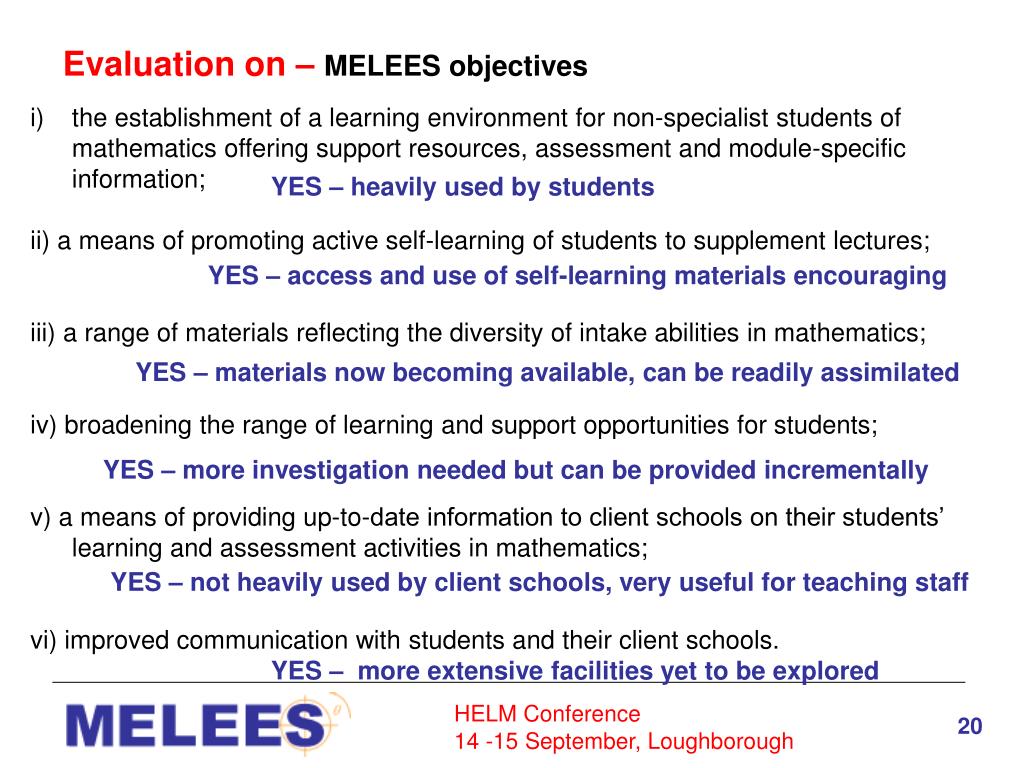 Evaluation on – MELEES objectives

i) the establishment of a learning environment for non-specialist students of mathematics offering support resources, assessment and module-specific information;
YES – heavily used by students

ii) a means of promoting active self-learning of students to supplement lectures;
YES – access and use of self-learning materials encouraging

iii) a range of materials reflecting the diversity of intake abilities in mathematics;
YES – materials now becoming available, can be readily assimilated

iv) broadening the range of learning and support opportunities for students;
YES – more investigation needed but can be provided incrementally

v) a means of providing up-to-date information to client schools on their students' learning and assessment activities in mathematics;
YES – not heavily used by client schools, very useful for teaching staff

vi) improved communication with students and their client schools.
YES – more extensive facilities yet to be explored

MELEES

HELM Conference
14 -15 September, Loughborough

20